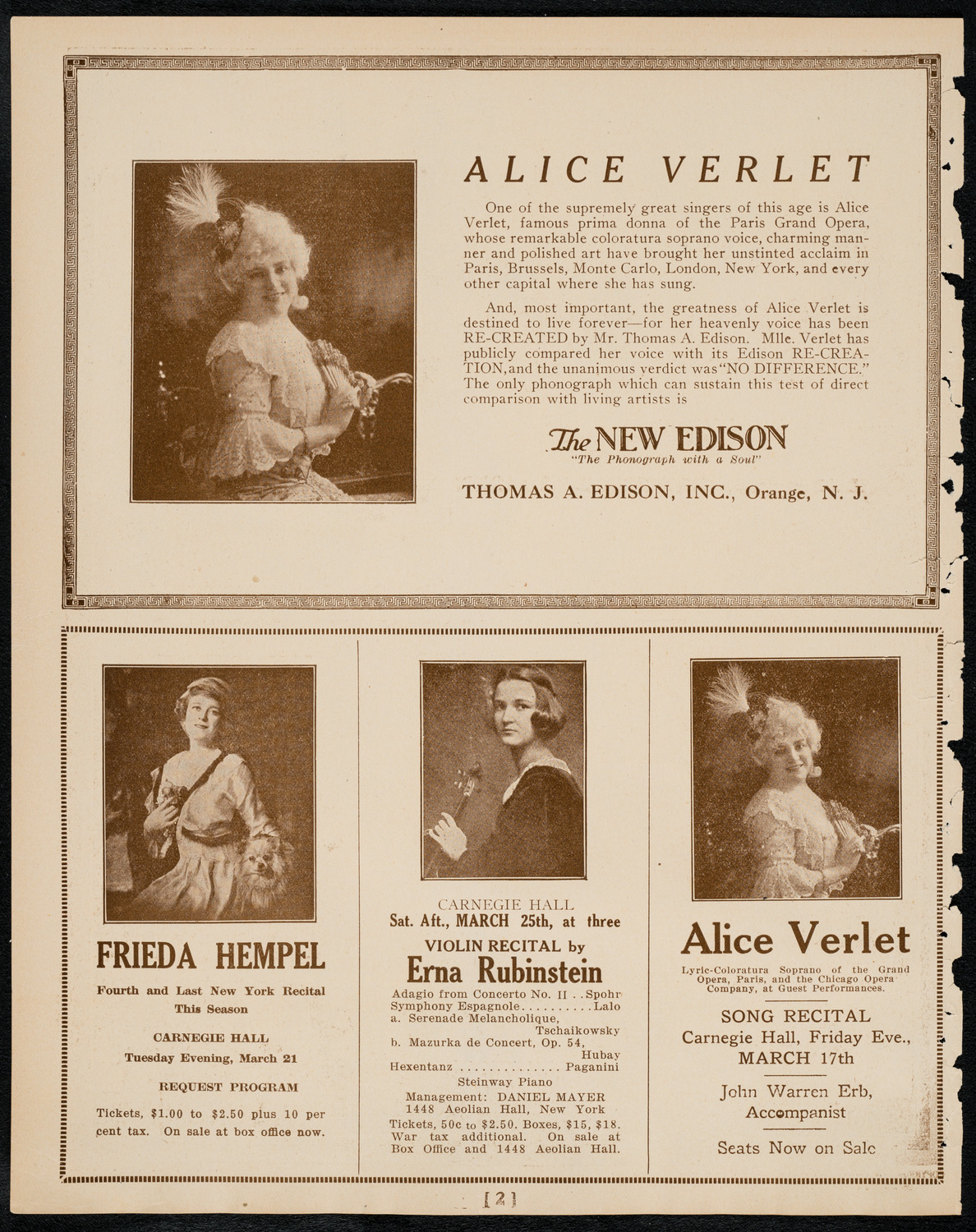 ALICE VERLET

One of the supremely great singers of this age is Alice Verlet, famous prima donna of the Paris Grand Opera, whose remarkable coloratura soprano voice, charming manner and polished art have brought her unstinted acclaim in Paris, Brussels, Monte Carlo, London, New York, and every other capital where she has sung.

And, most important, the greatness of Alice Verlet is destined to live forever—for her heavenly voice has been RE-CREATED by Mr. Thomas A. Edison. Mlle. Verlet has publicly compared her voice with its Edison RE-CREATION, and the unanimous verdict was "NO DIFFERENCE." The only phonograph which can sustain this test of direct comparison with living artists is

The NEW EDISON
"The Phonograph with a Soul"

THOMAS A. EDISON, INC., Orange, N. J.

FRIEDA HEMPEL

Fourth and Last New York Recital This Season

CARNEGIE HALL
Tuesday Evening, March 21

REQUEST PROGRAM

Tickets, $1.00 to $2.50 plus 10 per cent tax. On sale at box office now.

CARNEGIE HALL
Sat. Aft., MARCH 25th, at three

VIOLIN RECITAL by
Erna Rubinstein

Adagio from Concerto No. II . . Spohr
Symphony Espagnole . . . . . . . . . . Lalo
a. Serenade Melancholique, Tschaikowsky
b. Mazurka de Concert, Op. 54, Hubay
Hexentanz . . . . . . . . . . . . . . Paganini

Steinway Piano
Management: DANIEL MAYER
1448 Aeolian Hall, New York

Tickets, 50c to $2.50. Boxes, $15, $18. War tax additional. On sale at Box Office and 1448 Aeolian Hall.

Alice Verlet

Lyric-Coloratura Soprano of the Grand Opera, Paris, and the Chicago Opera Company, at Guest Performances.

SONG RECITAL
Carnegie Hall, Friday Eve., MARCH 17th

John Warren Erb, Accompanist

Seats Now on Sale

[2]